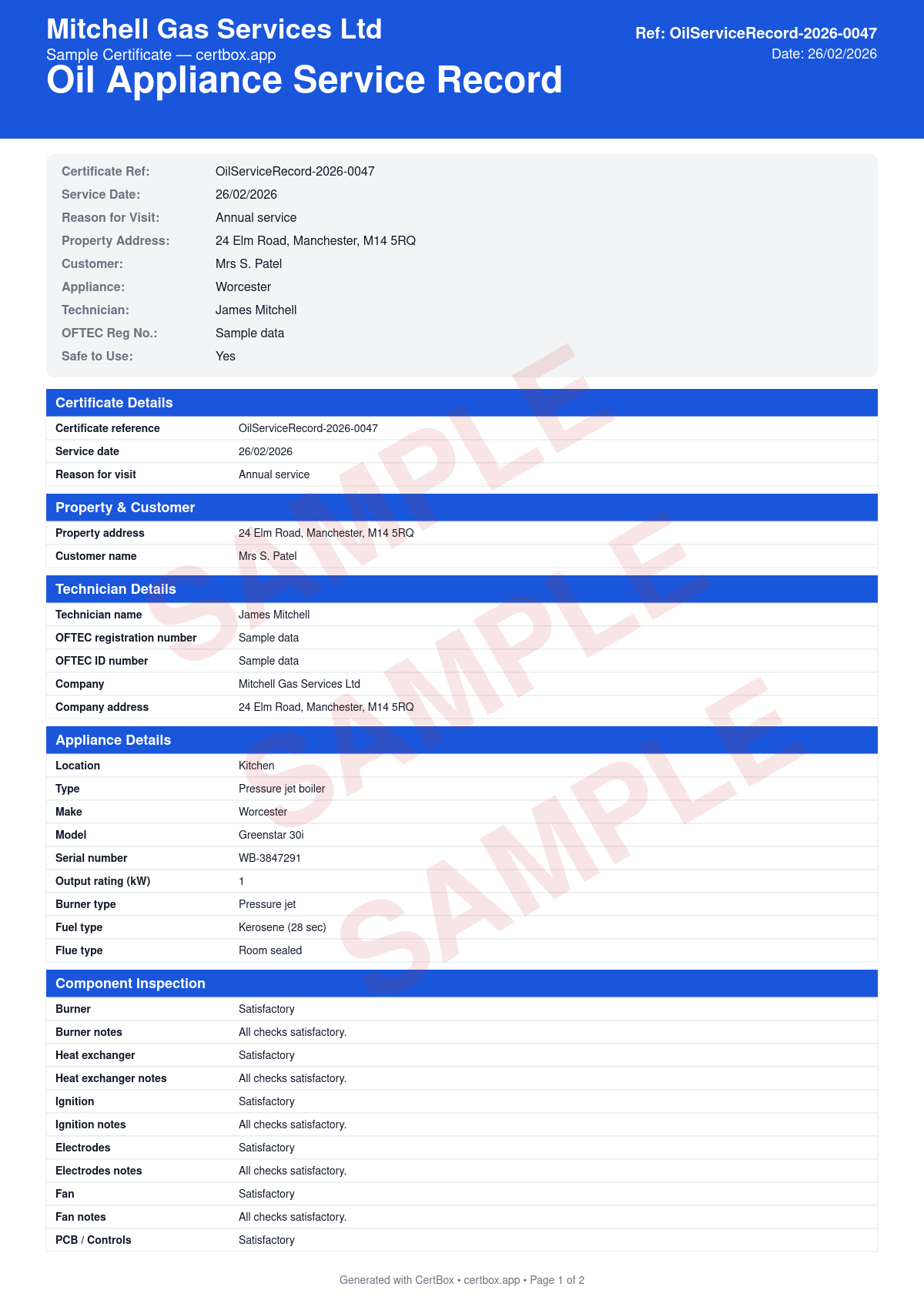 Mitchell Gas Services Ltd
Sample Certificate — certbox.app
Oil Appliance Service Record

Ref: OilServiceRecord-2026-0047
Date: 26/02/2026

| | |
|---|---|
| Certificate Ref: | OilServiceRecord-2026-0047 |
| Service Date: | 26/02/2026 |
| Reason for Visit: | Annual service |
| Property Address: | 24 Elm Road, Manchester, M14 5RQ |
| Customer: | Mrs S. Patel |
| Appliance: | Worcester |
| Technician: | James Mitchell |
| OFTEC Reg No.: | Sample data |
| Safe to Use: | Yes |

Certificate Details

| | |
|---|---|
| Certificate reference | OilServiceRecord-2026-0047 |
| Service date | 26/02/2026 |
| Reason for visit | Annual service |

Property & Customer

| | |
|---|---|
| Property address | 24 Elm Road, Manchester, M14 5RQ |
| Customer name | Mrs S. Patel |

Technician Details

| | |
|---|---|
| Technician name | James Mitchell |
| OFTEC registration number | Sample data |
| OFTEC ID number | Sample data |
| Company | Mitchell Gas Services Ltd |
| Company address | 24 Elm Road, Manchester, M14 5RQ |

Appliance Details

| | |
|---|---|
| Location | Kitchen |
| Type | Pressure jet boiler |
| Make | Worcester |
| Model | Greenstar 30i |
| Serial number | WB-3847291 |
| Output rating (kW) | 1 |
| Burner type | Pressure jet |
| Fuel type | Kerosene (28 sec) |
| Flue type | Room sealed |

Component Inspection

| | |
|---|---|
| Burner | Satisfactory |
| Burner notes | All checks satisfactory. |
| Heat exchanger | Satisfactory |
| Heat exchanger notes | All checks satisfactory. |
| Ignition | Satisfactory |
| Ignition notes | All checks satisfactory. |
| Electrodes | Satisfactory |
| Electrodes notes | All checks satisfactory. |
| Fan | Satisfactory |
| Fan notes | All checks satisfactory. |
| PCB / Controls | Satisfactory |

SAMPLE SAMPLE SAMPLE

Generated with CertBox • certbox.app • Page 1 of 2